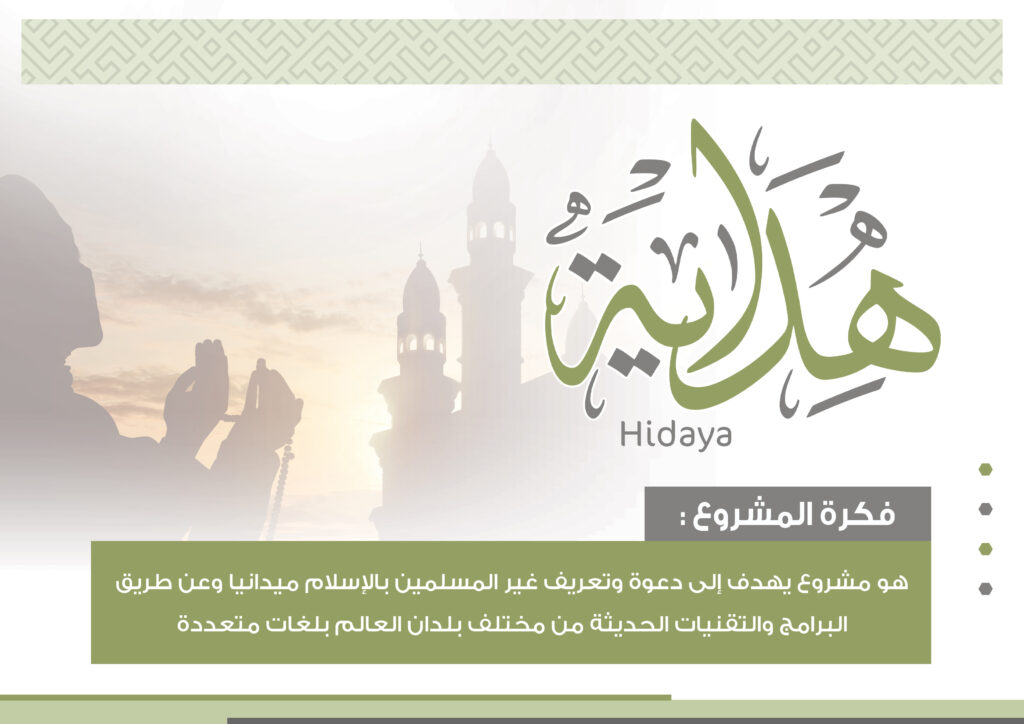 هِدَايَة
Hidaya

فكرة المشروع :

هو مشروع يهدف إلى دعوة وتعريف غير المسلمين بالإسلام ميدانيا وعن طريق البرامج والتقنيات الحديثة من مختلف بلدان العالم بلغات متعددة